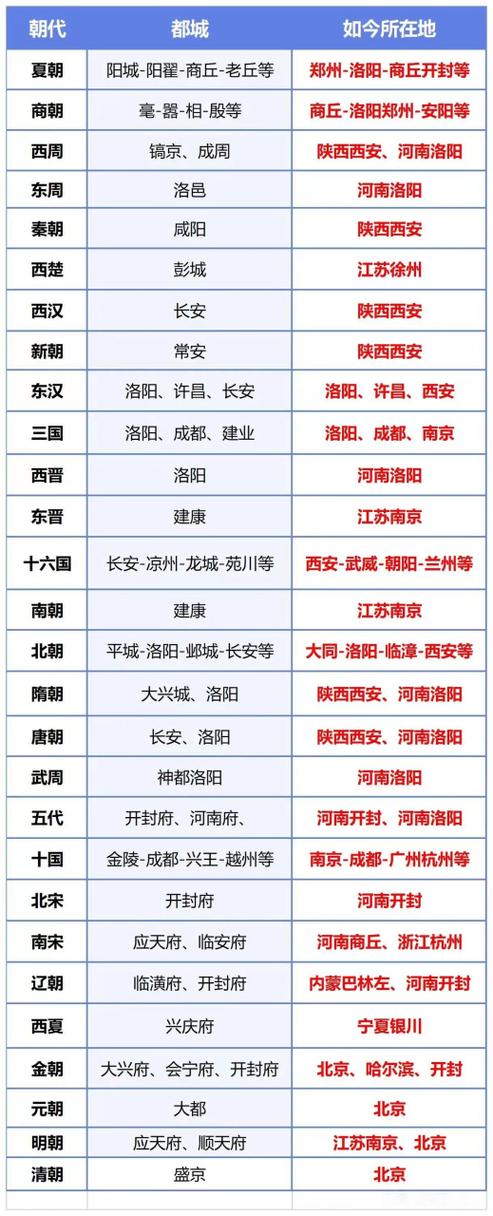 | 朝代 | 都城 | 如今所在地 |
|---|---|---|
| 夏朝 | 阳城-阳翟-商丘-老丘等 | 郑州-洛阳-商丘开封等 |
| 商朝 | 亳-嚣-相-殷等 | 商丘-洛阳郑州-安阳等 |
| 西周 | 镐京、成周 | 陕西西安、河南洛阳 |
| 东周 | 洛邑 | 河南洛阳 |
| 秦朝 | 咸阳 | 陕西西安 |
| 西楚 | 彭城 | 江苏徐州 |
| 西汉 | 长安 | 陕西西安 |
| 新朝 | 常安 | 陕西西安 |
| 东汉 | 洛阳、许昌、长安 | 洛阳、许昌、西安 |
| 三国 | 洛阳、成都、建业 | 洛阳、成都、南京 |
| 西晋 | 洛阳 | 河南洛阳 |
| 东晋 | 建康 | 江苏南京 |
| 十六国 | 长安-凉州-龙城-苑川等 | 西安-武威-朝阳-兰州等 |
| 南朝 | 建康 | 江苏南京 |
| 北朝 | 平城-洛阳-邺城-长安等 | 大同-洛阳-临漳-西安等 |
| 隋朝 | 大兴城、洛阳 | 陕西西安、河南洛阳 |
| 唐朝 | 长安、洛阳 | 陕西西安、河南洛阳 |
| 武周 | 神都洛阳 | 河南洛阳 |
| 五代 | 开封府、河南府、 | 河南开封、河南洛阳 |
| 十国 | 金陵-成都-兴王-越州等 | 南京-成都-广州杭州等 |
| 北宋 | 开封府 | 河南开封 |
| 南宋 | 应天府、临安府 | 河南商丘、浙江杭州 |
| 辽朝 | 临潢府、开封府 | 内蒙巴林左、河南开封 |
| 西夏 | 兴庆府 | 宁夏银川 |
| 金朝 | 大兴府、会宁府、开封府 | 北京、哈尔滨、开封 |
| 元朝 | 大都 | 北京 |
| 明朝 | 应天府、顺天府 | 江苏南京、北京 |
| 清朝 | 盛京 | 北京 |